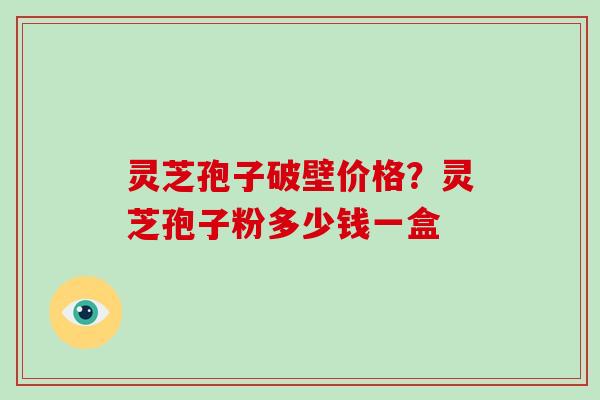 灵芝孢子破壁价格？灵芝孢子粉多少钱一盒